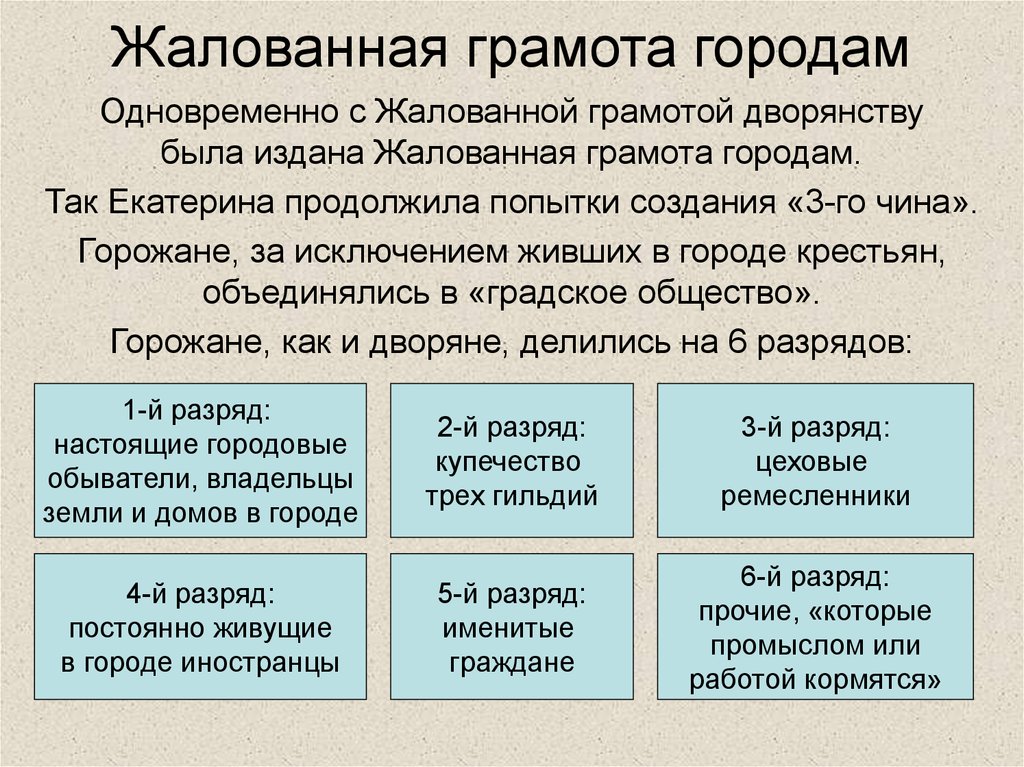 Жалованная грамота городам

Одновременно с Жалованной грамотой дворянству была издана Жалованная грамота городам.

Так Екатерина продолжила попытки создания «3-го чина».

Горожане, за исключением живших в городе крестьян, объединялись в «градское общество».

Горожане, как и дворяне, делились на 6 разрядов:

1-й разряд: настоящие городовые обыватели, владельцы земли и домов в городе

2-й разряд: купечество трех гильдий

3-й разряд: цеховые ремесленники

4-й разряд: постоянно живущие в городе иностранцы

5-й разряд: именитые граждане

6-й разряд: прочие, «которые промыслом или работой кормятся»